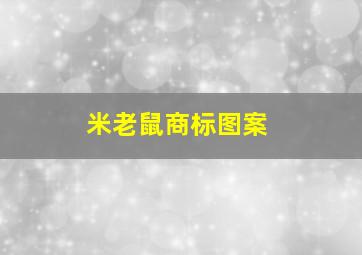 米老鼠商标图案